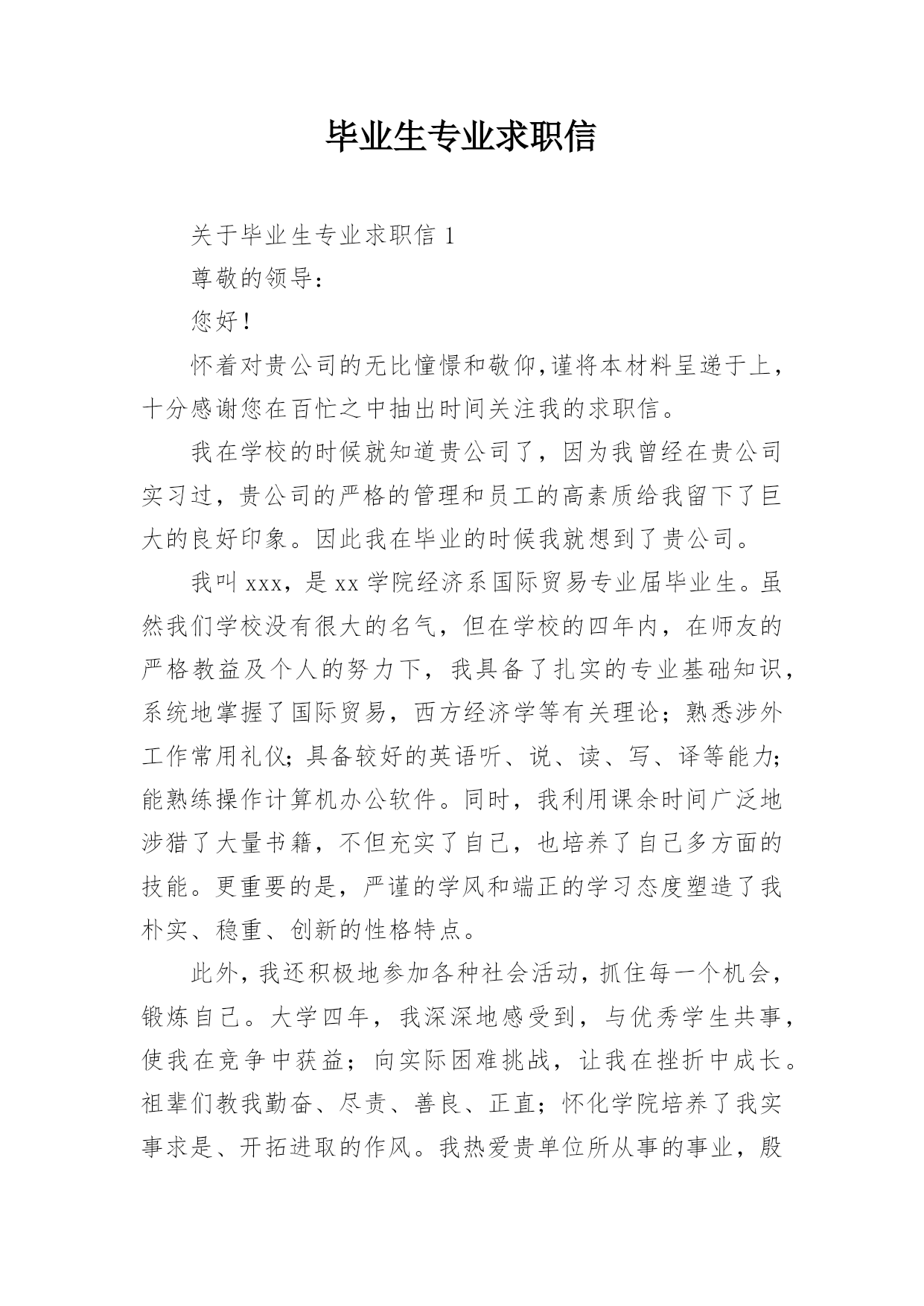 毕业生专业求职信

关于毕业生专业求职信 1

尊敬的领导：

您好！

怀着对贵公司的无比憧憬和敬仰,谨将本材料呈递于上，十分感谢您在百忙之中抽出时间关注我的求职信。

我在学校的时候就知道贵公司了，因为我曾经在贵公司实习过，贵公司的严格的管理和员工的高素质给我留下了巨大的良好印象。因此我在毕业的时候我就想到了贵公司。

我叫 xxx，是 xx 学院经济系国际贸易专业届毕业生。虽然我们学校没有很大的名气，但在学校的四年内，在师友的严格教益及个人的努力下，我具备了扎实的专业基础知识，系统地掌握了国际贸易，西方经济学等有关理论；熟悉涉外工作常用礼仪；具备较好的英语听、说、读、写、译等能力；能熟练操作计算机办公软件。同时，我利用课余时间广泛地涉猎了大量书籍，不但充实了自己，也培养了自己多方面的技能。更重要的是，严谨的学风和端正的学习态度塑造了我朴实、稳重、创新的性格特点。

此外，我还积极地参加各种社会活动，抓住每一个机会，锻炼自己。大学四年，我深深地感受到，与优秀学生共事，使我在竞争中获益；向实际困难挑战，让我在挫折中成长。祖辈们教我勤奋、尽责、善良、正直；怀化学院培养了我实事求是、开拓进取的作风。我热爱贵单位所从事的事业，殷